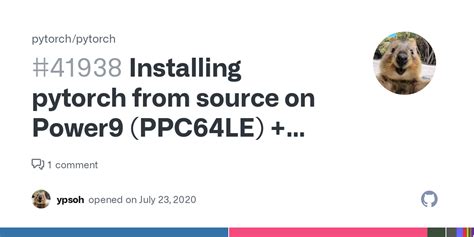 pytorch/pytorch

#41938 Installing pytorch from source on Power9 (PPC64LE) +...

1 comment

ypsoh opened on July 23, 2020